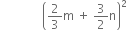 $\left(\frac{2}{3}m + \frac{3}{2}n\right)^2$